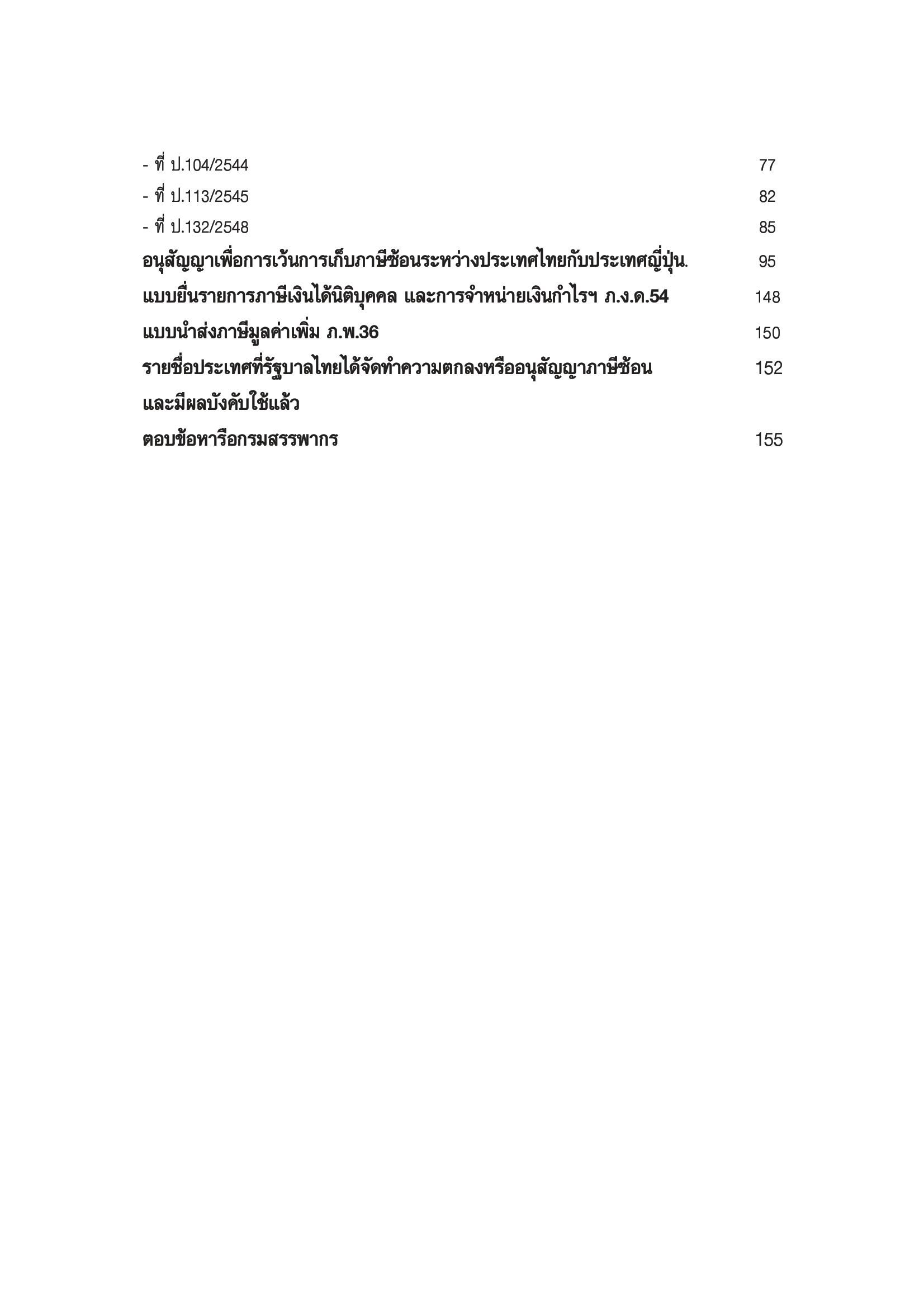 - ที่ ป.104/2544 77
- ที่ ป.113/2545 82
- ที่ ป.132/2548 85
อนุสัญญาเพื่อการเว้นการเก็บภาษีซ้อนระหว่างประเทศไทยกับประเทศญี่ปุ่น. 95
แบบยื่นรายการภาษีเงินได้นิติบุคคล และการจำหน่ายเงินกำไรฯ ภ.ง.ด.54 148
แบบนำส่งภาษีมูลค่าเพิ่ม ภ.พ.36 150
รายชื่อประเทศที่รัฐบาลไทยได้จัดทำความตกลงหรืออนุสัญญาภาษีซ้อน และมีผลบังคับใช้แล้ว 152
ตอบข้อหารือกรมสรรพากร 155